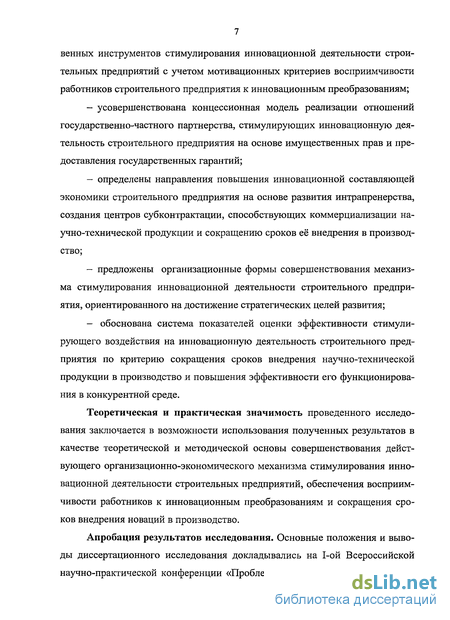 7

венных инструментов стимулирования инновационной деятельности строительных предприятий с учетом мотивационных критериев восприимчивости работников строительного предприятия к инновационным преобразованиям;

– усовершенствована концессионная модель реализации отношений государственно-частного партнерства, стимулирующих инновационную деятельность строительного предприятия на основе имущественных прав и предоставления государственных гарантий;

– определены направления повышения инновационной составляющей экономики строительного предприятия на основе развития интрапренерства, создания центров субконтрактации, способствующих коммерциализации научно-технической продукции и сокращению сроков её внедрения в производство;

– предложены организационные формы совершенствования механизма стимулирования инновационной деятельности строительного предприятия, ориентированного на достижение стратегических целей развития;

– обоснована система показателей оценки эффективности стимулирующего воздействия на инновационную деятельность строительного предприятия по критерию сокращения сроков внедрения научно-технической продукции в производство и повышения эффективности его функционирования в конкурентной среде.

Теоретическая и практическая значимость проведенного исследования заключается в возможности использования полученных результатов в качестве теоретической и методической основы совершенствования действующего организационно-экономического механизма стимулирования инновационной деятельности строительных предприятий, обеспечения восприимчивости работников к инновационным преобразованиям и сокращения сроков внедрения новаций в производство.

Апробация результатов исследования. Основные положения и выводы диссертационного исследования докладывались на I-ой Всероссийской научно-практической конференции «Пробле

dsLib.net
библиотека диссертаций